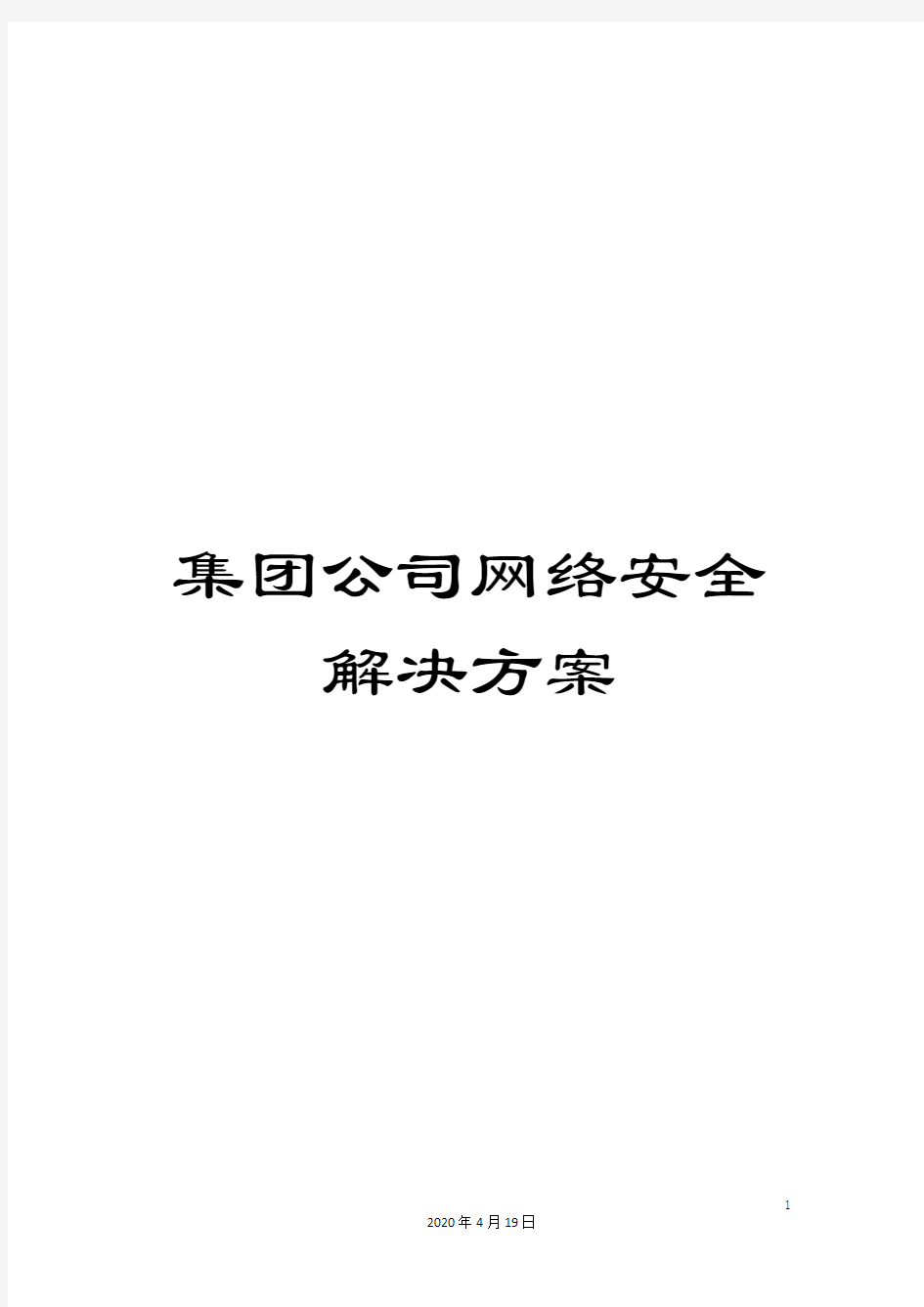 集团公司网络安全解决方案

1

2020年4月19日